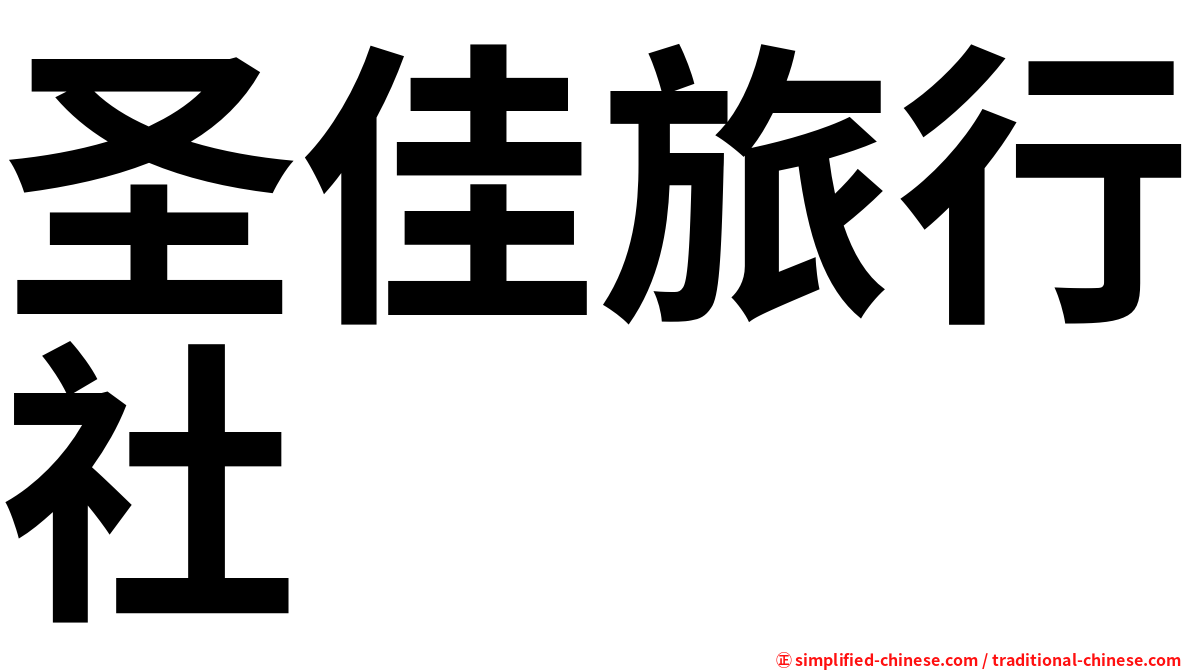 圣佳旅行社

㊣ simplified-chinese.com / traditional-chinese.com